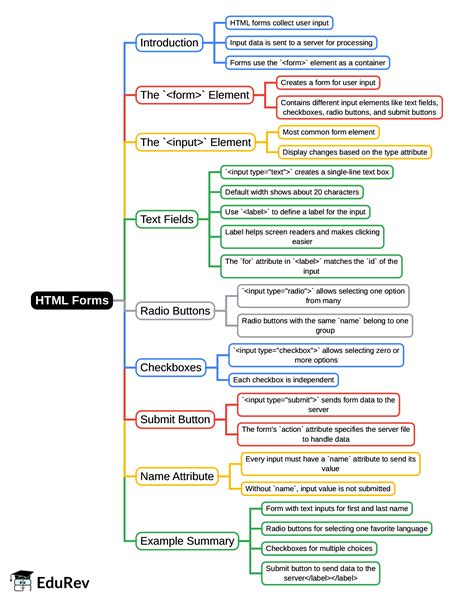 HTML Forms

Introduction
HTML forms collect user input
Input data is sent to a server for processing
Forms use the `<form>` element as a container

The `<form>` Element
Creates a form for user input
Contains different input elements like text fields, checkboxes, radio buttons, and submit buttons

The `<input>` Element
Most common form element
Display changes based on the type attribute

Text Fields
`<input type="text">` creates a single-line text box
Default width shows about 20 characters
Use `<label>` to define a label for the input
Label helps screen readers and makes clicking easier
The `for` attribute in `<label>` matches the `id` of the input

Radio Buttons
`<input type="radio">` allows selecting one option from many
Radio buttons with the same `name` belong to one group

Checkboxes
`<input type="checkbox">` allows selecting zero or more options
Each checkbox is independent

Submit Button
`<input type="submit">` sends form data to the server
The form's `action` attribute specifies the server file to handle data

Name Attribute
Every input must have a `name` attribute to send its value
Without `name`, input value is not submitted

Example Summary
Form with text inputs for first and last name
Radio buttons for selecting one favorite language
Checkboxes for multiple choices
Submit button to send data to the server</label></label>

EduRev